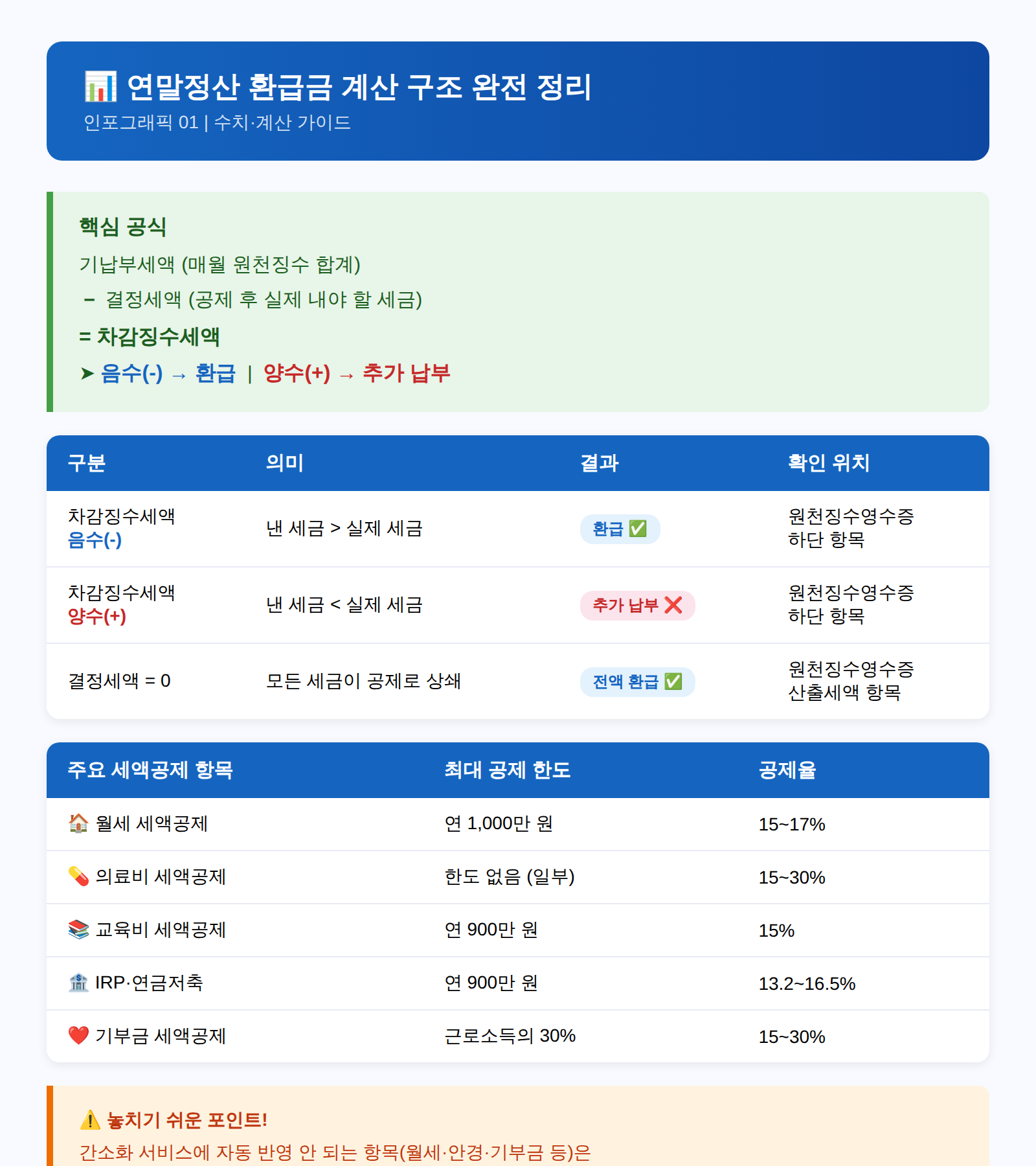 📊 연말정산 환급금 계산 구조 완전 정리
인포그래픽 01 | 수치·계산 가이드

핵심 공식
기납부세액 (매월 원천징수 합계)
− 결정세액 (공제 후 실제 내야 할 세금)
= 차감징수세액
➤ 음수(-) → 환급 | 양수(+) → 추가 납부

| 구분 | 의미 | 결과 | 확인 위치 |
|---|---|---|---|
| 차감징수세액 음수(-) | 낸 세금 > 실제 세금 | 환급 ✅ | 원천징수영수증 하단 항목 |
| 차감징수세액 양수(+) | 낸 세금 < 실제 세금 | 추가 납부 ❌ | 원천징수영수증 하단 항목 |
| 결정세액 = 0 | 모든 세금이 공제로 상쇄 | 전액 환급 ✅ | 원천징수영수증 산출세액 항목 |

| 주요 세액공제 항목 | 최대 공제 한도 | 공제율 |
|---|---|---|
| 🏠 월세 세액공제 | 연 1,000만 원 | 15~17% |
| 💊 의료비 세액공제 | 한도 없음 (일부) | 15~30% |
| 📚 교육비 세액공제 | 연 900만 원 | 15% |
| 🏦 IRP·연금저축 | 연 900만 원 | 13.2~16.5% |
| ❤️ 기부금 세액공제 | 근로소득의 30% | 15~30% |

⚠️ 놓치기 쉬운 포인트!
간소화 서비스에 자동 반영 안 되는 항목(월세·안경·기부금 등)은